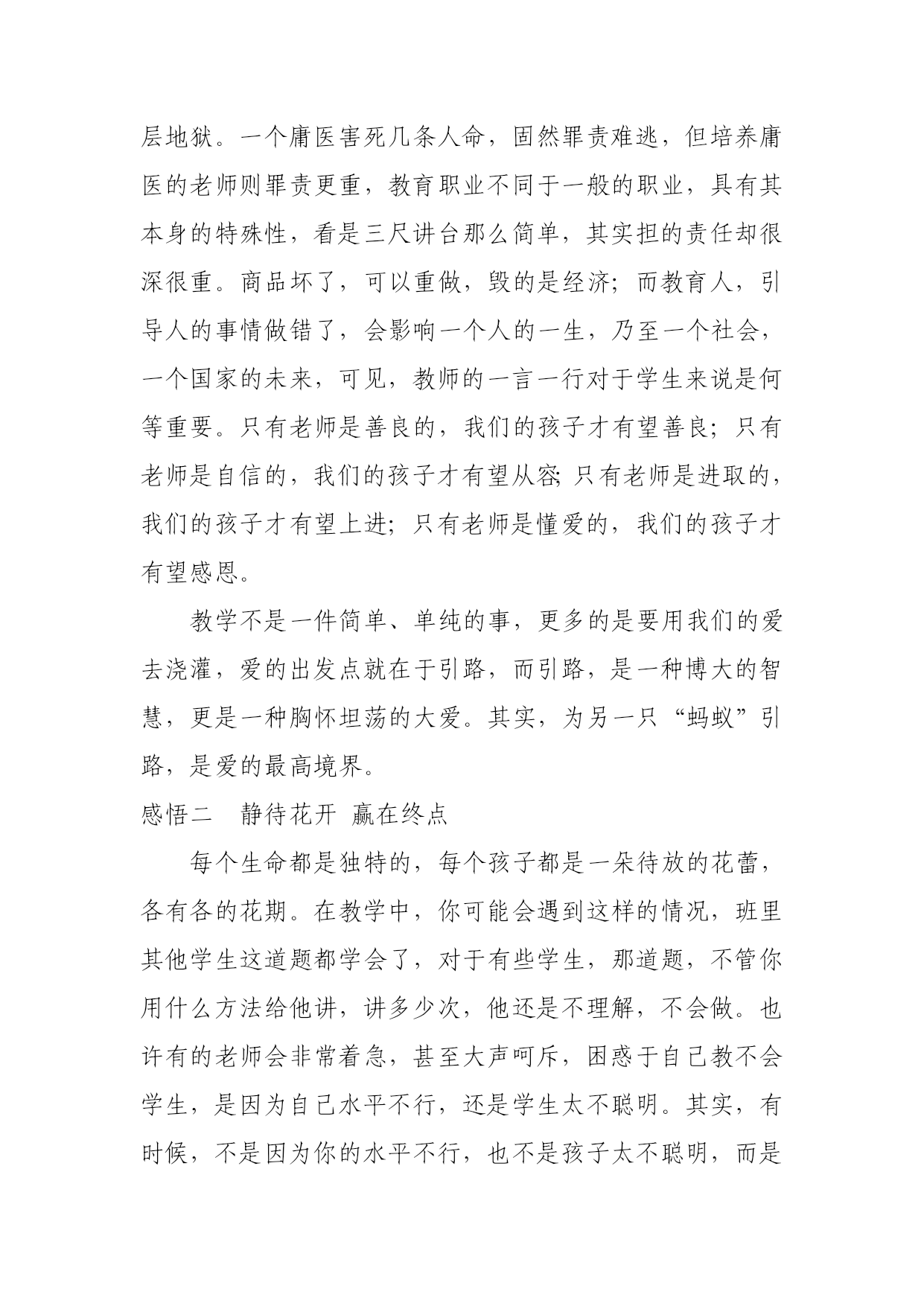 层地狱。一个庸医害死几条人命，固然罪责难逃，但培养庸医的老师则罪责更重，教育职业不同于一般的职业，具有其本身的特殊性，看是三尺讲台那么简单，其实担的责任却很深很重。商品坏了，可以重做，毁的是经济；而教育人，引导人的事情做错了，会影响一个人的一生，乃至一个社会，一个国家的未来，可见，教师的一言一行对于学生来说是何等重要。只有老师是善良的，我们的孩子才有望善良；只有老师是自信的，我们的孩子才有望从容;只有老师是进取的，我们的孩子才有望上进；只有老师是懂爱的，我们的孩子才有望感恩。

教学不是一件简单、单纯的事，更多的是要用我们的爱去浇灌，爱的出发点就在于引路，而引路，是一种博大的智慧，更是一种胸怀坦荡的大爱。其实，为另一只“蚂蚁”引路，是爱的最高境界。

感悟二　静待花开 赢在终点

每个生命都是独特的，每个孩子都是一朵待放的花蕾，各有各的花期。在教学中，你可能会遇到这样的情况，班里其他学生这道题都学会了，对于有些学生，那道题，不管你用什么方法给他讲，讲多少次，他还是不理解，不会做。也许有的老师会非常着急，甚至大声呵斥，困惑于自己教不会学生，是因为自己水平不行，还是学生太不聪明。其实，有时候，不是因为你的水平不行，也不是孩子太不聪明，而是